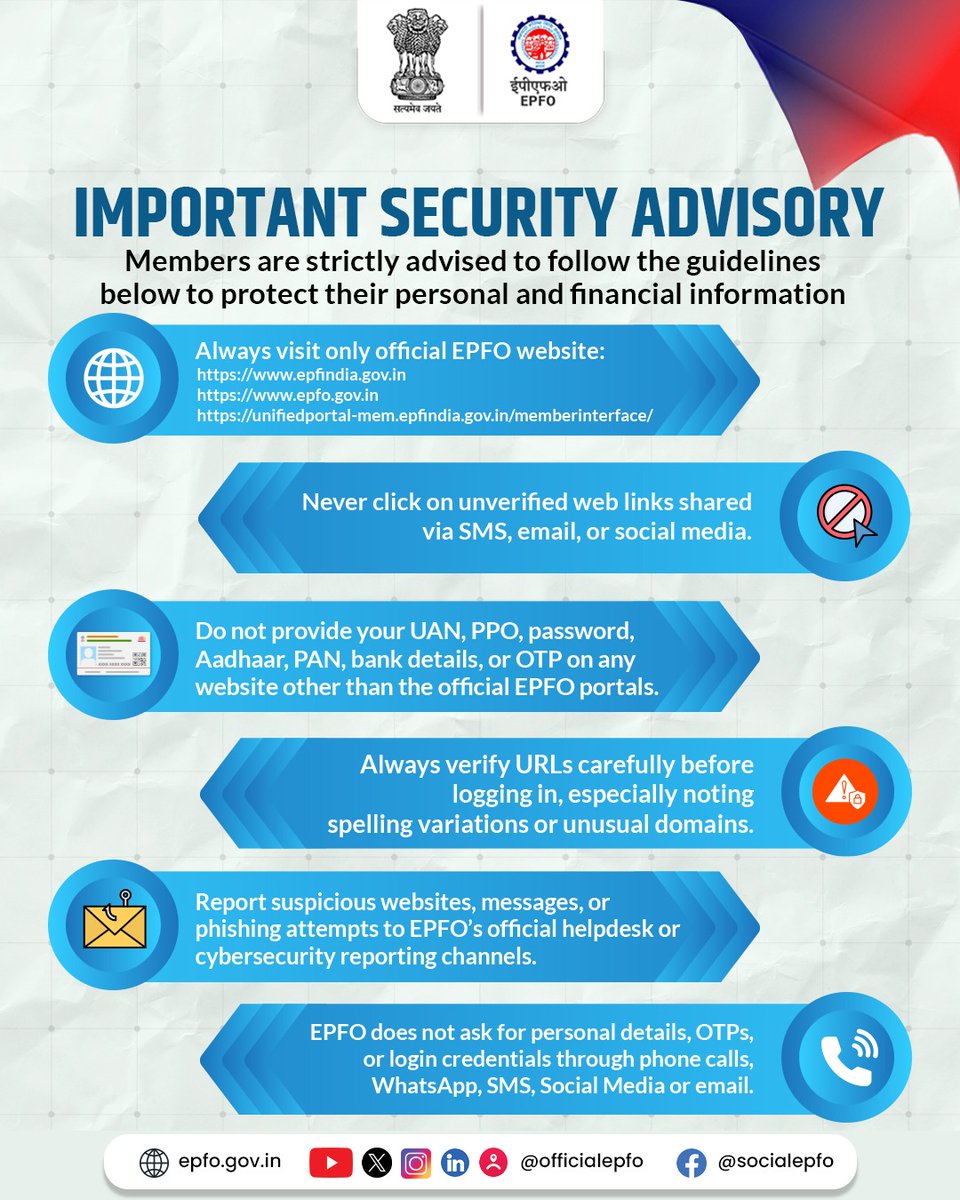 सत्यमेव जयते

ईपीएफओ
EPFO

IMPORTANT SECURITY ADVISORY

Members are strictly advised to follow the guidelines below to protect their personal and financial information

Always visit only official EPFO website:
https://www.epfindia.gov.in
https://www.epfo.gov.in
https://unifiedportal-mem.epfindia.gov.in/memberinterface/

Never click on unverified web links shared via SMS, email, or social media.

Do not provide your UAN, PPO, password, Aadhaar, PAN, bank details, or OTP on any website other than the official EPFO portals.

Always verify URLs carefully before logging in, especially noting spelling variations or unusual domains.

Report suspicious websites, messages, or phishing attempts to EPFO's official helpdesk or cybersecurity reporting channels.

EPFO does not ask for personal details, OTPs, or login credentials through phone calls, WhatsApp, SMS, Social Media or email.

epfo.gov.in @officialepfo @socialepfo